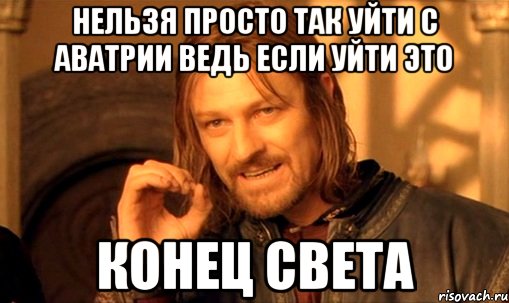 НЕЛЬЗЯ ПРОСТО ТАК УЙТИ С АВАТРИИ ВЕДЬ ЕСЛИ УЙТИ ЭТО

КОНЕЦ СВЕТА

risovach.ru